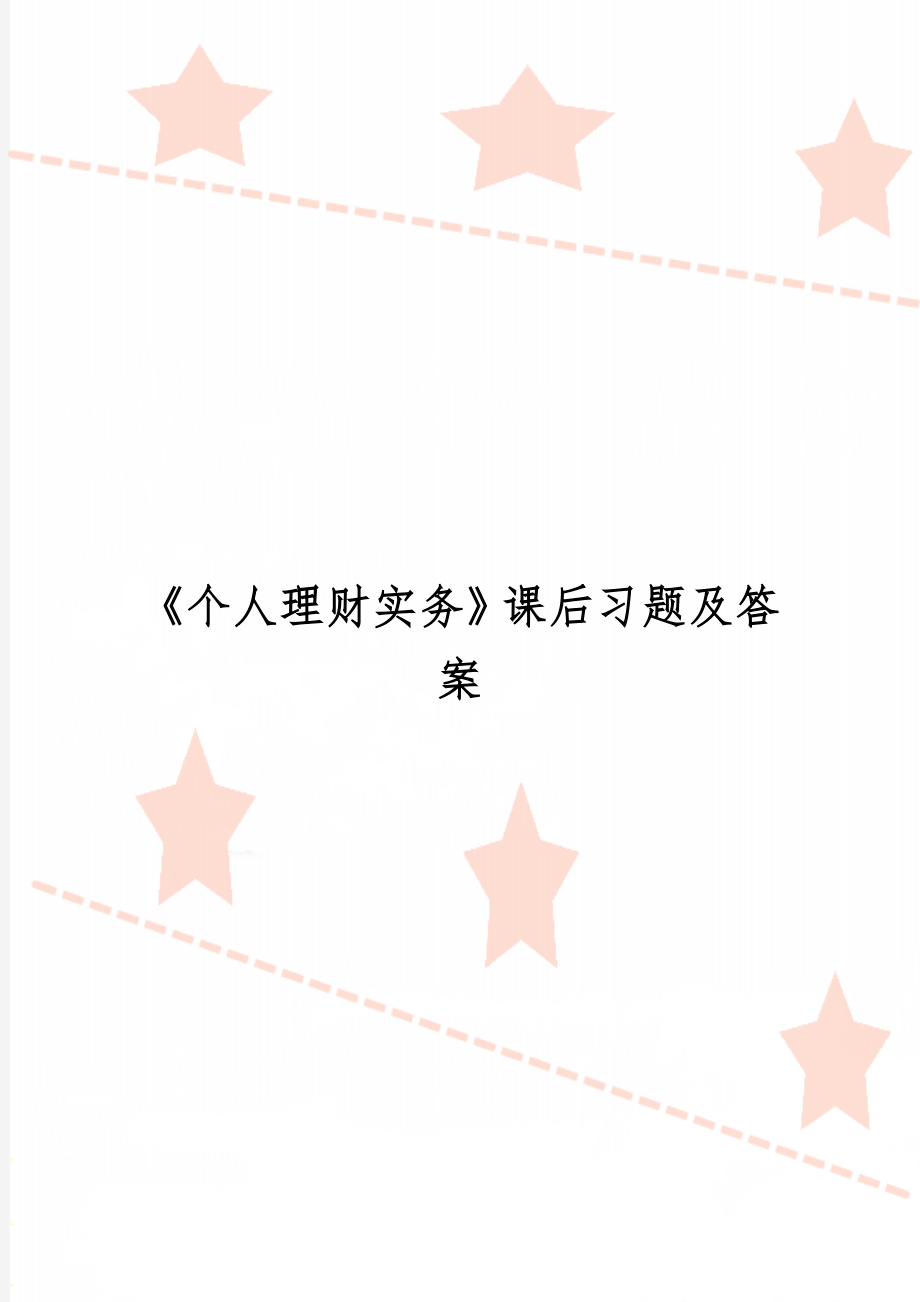 《个人理财实务》课后习题及答案